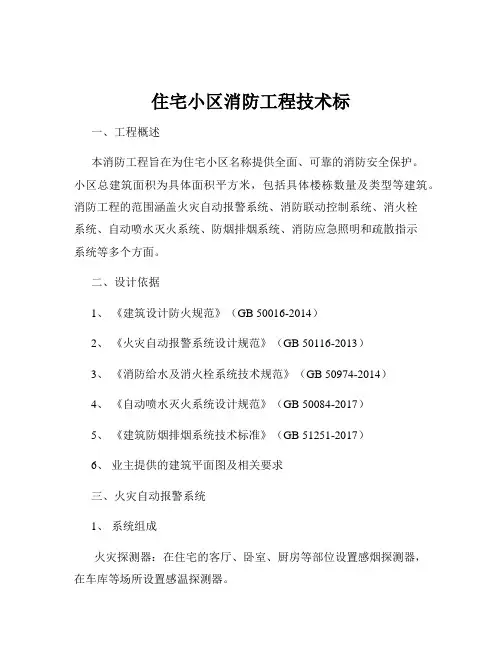 住宅小区消防工程技术标

一、工程概述

本消防工程旨在为住宅小区名称提供全面、可靠的消防安全保护。小区总建筑面积为具体面积平方米，包括具体楼栋数量及类型等建筑。消防工程的范围涵盖火灾自动报警系统、消防联动控制系统、消火栓系统、自动喷水灭火系统、防烟排烟系统、消防应急照明和疏散指示系统等多个方面。

二、设计依据

1、《建筑设计防火规范》（GB 50016-2014）

2、《火灾自动报警系统设计规范》（GB 50116-2013）

3、《消防给水及消火栓系统技术规范》（GB 50974-2014）

4、《自动喷水灭火系统设计规范》（GB 50084-2017）

5、《建筑防烟排烟系统技术标准》（GB 51251-2017）

6、业主提供的建筑平面图及相关要求

三、火灾自动报警系统

1、系统组成

火灾探测器：在住宅的客厅、卧室、厨房等部位设置感烟探测器，在车库等场所设置感温探测器。